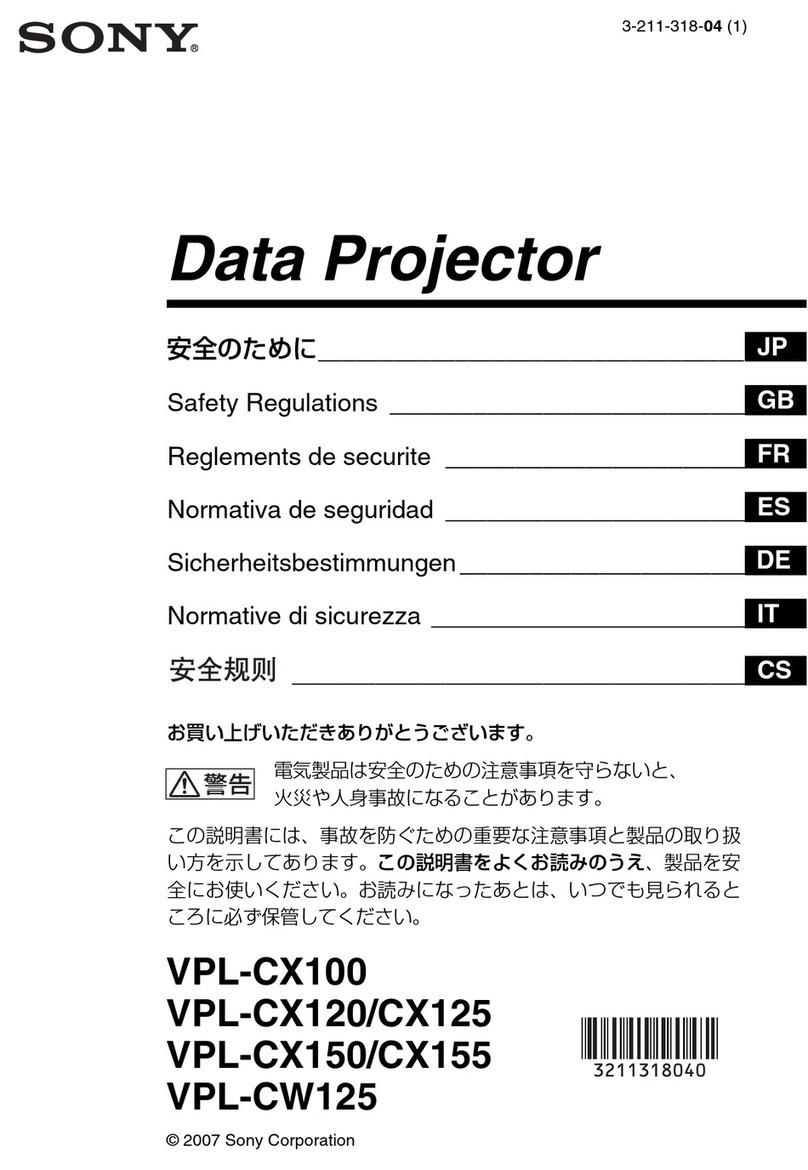 SONY®

3-211-318-04 (1)

Data Projector

安全のために JP

Safety Regulations GB

Reglements de securite FR

Normativa de seguridad ES

Sicherheitsbestimmungen DE

Normative di sicurezza IT

安全规则 CS

お買い上げいただきありがとうございます。

警告 電気製品は安全のための注意事項を守らないと、火災や人身事故になることがあります。

この説明書には、事故を防ぐための重要な注意事項と製品の取り扱い方を示してあります。この説明書をよくお読みのうえ、製品を安全にお使いください。お読みになったあとは、いつでも見られるところに必ず保管してください。

VPL-CX100
VPL-CX120/CX125
VPL-CX150/CX155
VPL-CW125

3211318040

© 2007 Sony Corporation